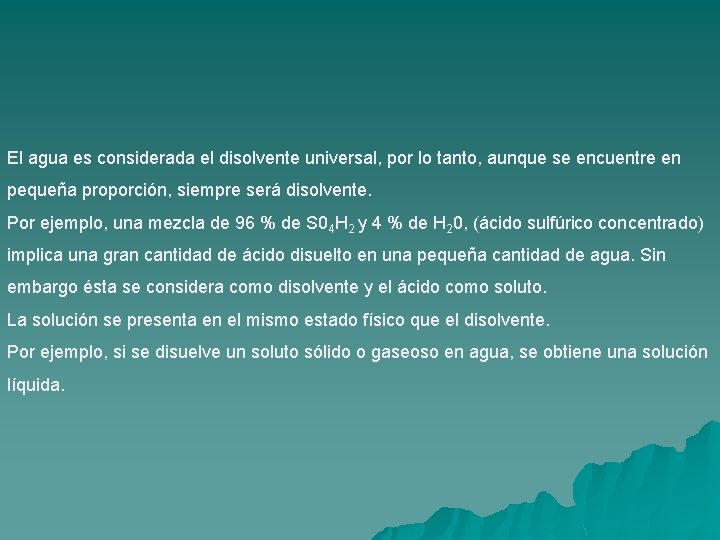 El agua es considerada el disolvente universal, por lo tanto, aunque se encuentre en pequeña proporción, siempre será disolvente.
Por ejemplo, una mezcla de 96 % de $S0_4H_2$ y 4 % de $H_20$, (ácido sulfúrico concentrado) implica una gran cantidad de ácido disuelto en una pequeña cantidad de agua. Sin embargo ésta se considera como disolvente y el ácido como soluto.
La solución se presenta en el mismo estado físico que el disolvente.
Por ejemplo, si se disuelve un soluto sólido o gaseoso en agua, se obtiene una solución líquida.